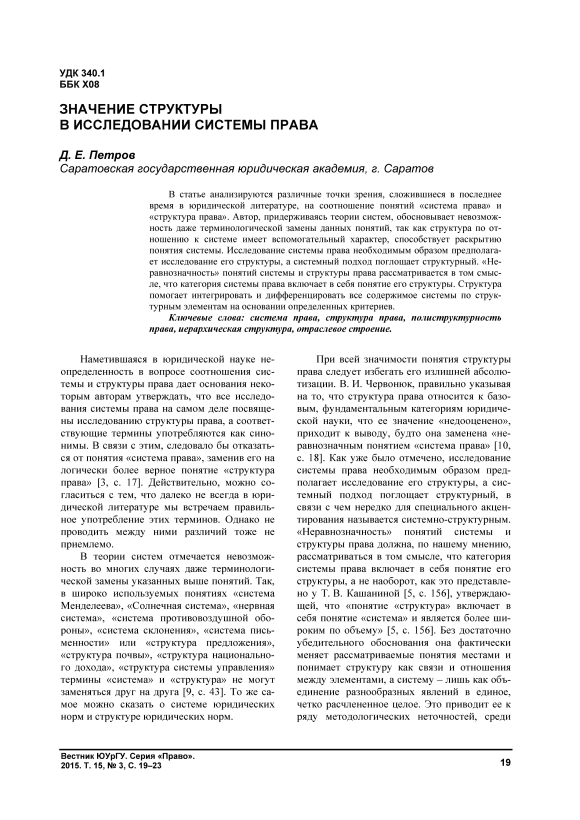 УДК 340.1
ББК Х08

ЗНАЧЕНИЕ СТРУКТУРЫ
В ИССЛЕДОВАНИИ СИСТЕМЫ ПРАВА

Д. Е. Петров
Саратовская государственная юридическая академия, г. Саратов

В статье анализируются различные точки зрения, сложившиеся в последнее время в юридической литературе, на соотношение понятий «система права» и «структура права». Автор, придерживаясь теории систем, обосновывает невозможность даже терминологической замены данных понятий, так как структура по отношению к системе имеет вспомогательный характер, способствует раскрытию понятия системы. Исследование системы права необходимым образом предполагает исследование его структуры, а системный подход поглощает структурный. «Неравнозначность» понятий системы и структуры права рассматривается в том смысле, что категория системы права включает в себя понятие его структуры. Структура помогает интегрировать и дифференцировать все содержимое системы по структурным элементам на основании определенных критериев.

Ключевые слова: система права, структура права, полиструктурность права, иерархическая структура, отраслевое строение.

Наметившаяся в юридической науке неопределенность в вопросе соотношения системы и структуры права дает основания некоторым авторам утверждать, что все исследования системы права на самом деле посвящены исследованию структуры права, а соответствующие термины употребляются как синонимы. В связи с этим, следовало бы отказаться от понятия «система права», заменив его на логически более верное понятие «структура права» [3, с. 17]. Действительно, можно согласиться с тем, что далеко не всегда в юридической литературе мы встречаем правильное употребление этих терминов. Однако не проводить между ними различий тоже не приемлемо.

В теории систем отмечается невозможность во многих случаях даже терминологической замены указанных выше понятий. Так, в широко используемых понятиях «система Менделеева», «Солнечная система», «нервная система», «система противовоздушной обороны», «система склонения», «система письменности» или «структура предложения», «структура почвы», «структура национального дохода», «структура системы управления» термины «система» и «структура» не могут заменяться друг на друга [9, с. 43]. То же самое можно сказать о системе юридических норм и структуре юридических норм.

При всей значимости понятия структуры права следует избегать его излишней абсолютизации. В. И. Червонюк, правильно указывая на то, что структура права относится к базовым, фундаментальным категориям юридической науки, что ее значение «недооценено», приходит к выводу, будто она заменена «неравнозначным понятием «система права» [10, с. 18]. Как уже было отмечено, исследование системы права необходимым образом предполагает исследование его структуры, а системный подход поглощает структурный, в связи с чем нередко для специального акцентирования называется системно-структурным. «Неравнозначность» понятий системы и структуры права должна, по нашему мнению, рассматриваться в том смысле, что категория системы права включает в себя понятие его структуры, а не наоборот, как это представлено у Т. В. Кашаниной [5, с. 156], утверждающей, что «понятие «структура» включает в себя понятие «система» и является более широким по объему» [5, с. 156]. Без достаточно убедительного обоснования она фактически меняет рассматриваемые понятия местами и понимает структуру как связи и отношения между элементами, а систему – лишь как объединение разнообразных явлений в единое, четко расчлененное целое. Это приводит ее к ряду методологических неточностей, среди

Вестник ЮУрГУ. Серия «Право».
2015. Т. 15, № 3, С. 19–23

19